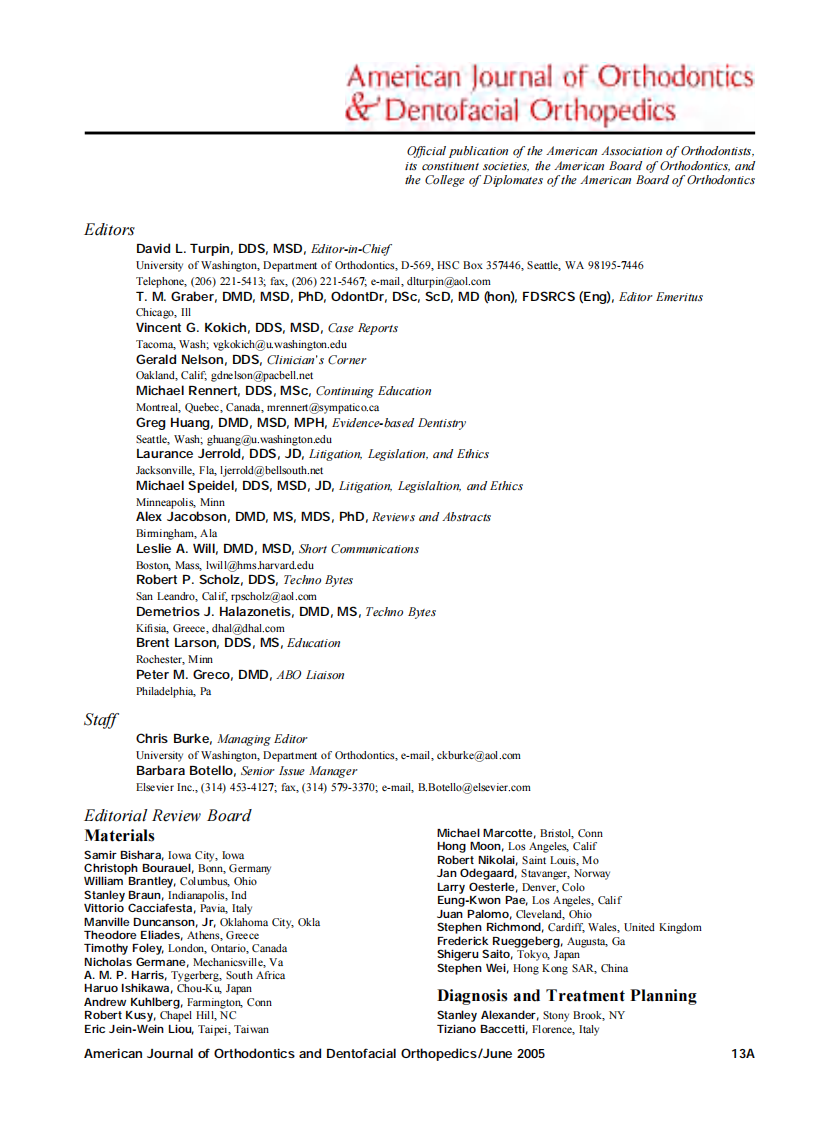 American Journal of Orthodontics
& Dentofacial Orthopedics

Official publication of the American Association of Orthodontists, its constituent societies, the American Board of Orthodontics, and the College of Diplomates of the American Board of Orthodontics

Editors

David L. Turpin, DDS, MSD, Editor-in-Chief
University of Washington, Department of Orthodontics, D-569, HSC Box 357446, Seattle, WA 98195-7446
Telephone, (206) 221-5413; fax, (206) 221-5467; e-mail, dlturpin@aol.com
T. M. Graber, DMD, MSD, PhD, OdontDr, DSc, ScD, MD (hon), FDSRCS (Eng), Editor Emeritus
Chicago, Ill
Vincent G. Kokich, DDS, MSD, Case Reports
Tacoma, Wash; vgkokich@u.washington.edu
Gerald Nelson, DDS, Clinician's Corner
Oakland, Calif; gdnelson@pacbell.net
Michael Rennert, DDS, MSc, Continuing Education
Montreal, Quebec, Canada, mrennert@sympatico.ca
Greg Huang, DMD, MSD, MPH, Evidence-based Dentistry
Seattle, Wash; ghuang@u.washington.edu
Laurance Jerrold, DDS, JD, Litigation, Legislation, and Ethics
Jacksonville, Fla, ljerrold@bellsouth.net
Michael Speidel, DDS, MSD, JD, Litigation, Legislaltion, and Ethics
Minneapolis, Minn
Alex Jacobson, DMD, MS, MDS, PhD, Reviews and Abstracts
Birmingham, Ala
Leslie A. Will, DMD, MSD, Short Communications
Boston, Mass, lwill@hms.harvard.edu
Robert P. Scholz, DDS, Techno Bytes
San Leandro, Calif, rpscholz@aol.com
Demetrios J. Halazonetis, DMD, MS, Techno Bytes
Kifisia, Greece, dhal@dhal.com
Brent Larson, DDS, MS, Education
Rochester, Minn
Peter M. Greco, DMD, ABO Liaison
Philadelphia, Pa

Staff

Chris Burke, Managing Editor
University of Washington, Department of Orthodontics, e-mail, ckburke@aol.com
Barbara Botello, Senior Issue Manager
Elsevier Inc., (314) 453-4127; fax, (314) 579-3370; e-mail, B.Botello@elsevier.com

Editorial Review Board

Materials
Samir Bishara, Iowa City, Iowa
Christoph Bourauel, Bonn, Germany
William Brantley, Columbus, Ohio
Stanley Braun, Indianapolis, Ind
Vittorio Cacciafesta, Pavia, Italy
Manville Duncanson, Jr, Oklahoma City, Okla
Theodore Eliades, Athens, Greece
Timothy Foley, London, Ontario, Canada
Nicholas Germane, Mechanicsville, Va
A. M. P. Harris, Tygerberg, South Africa
Haruo Ishikawa, Chou-Ku, Japan
Andrew Kuhlberg, Farmington, Conn
Robert Kusy, Chapel Hill, NC
Eric Jein-Wein Liou, Taipei, Taiwan

Michael Marcotte, Bristol, Conn
Hong Moon, Los Angeles, Calif
Robert Nikolai, Saint Louis, Mo
Jan Odegaard, Stavanger, Norway
Larry Oesterle, Denver, Colo
Eung-Kwon Pae, Los Angeles, Calif
Juan Palomo, Cleveland, Ohio
Stephen Richmond, Cardiff, Wales, United Kingdom
Frederick Rueggeberg, Augusta, Ga
Shigeru Saito, Tokyo, Japan
Stephen Wei, Hong Kong SAR, China

Diagnosis and Treatment Planning
Stanley Alexander, Stony Brook, NY
Tiziano Baccetti, Florence, Italy

American Journal of Orthodontics and Dentofacial Orthopedics/June 2005 13A